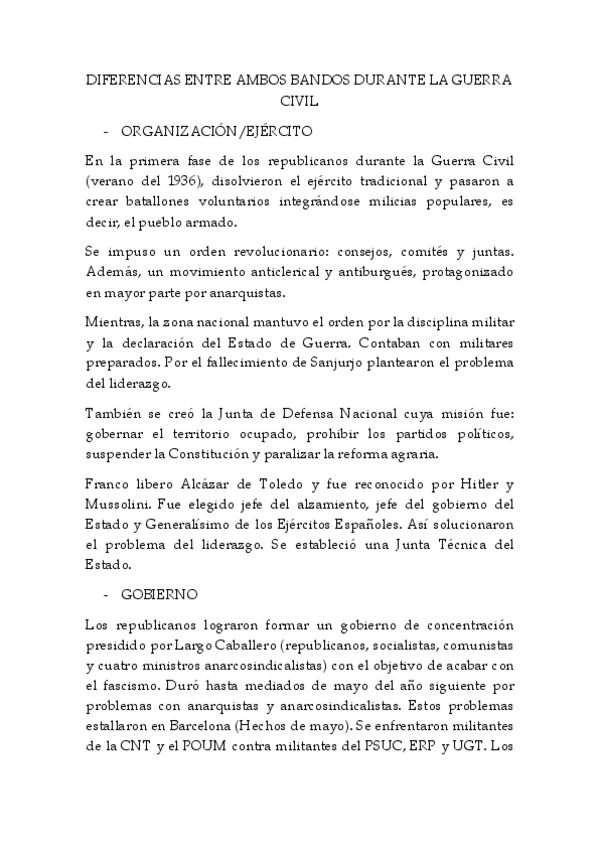 DIFERENCIAS ENTRE AMBOS BANDOS DURANTE LA GUERRA CIVIL

- ORGANIZACIÓN/EJÉRCITO

En la primera fase de los republicanos durante la Guerra Civil (verano del 1936), disolvieron el ejército tradicional y pasaron a crear batallones voluntarios integrándose milicias populares, es decir, el pueblo armado.

Se impuso un orden revolucionario: consejos, comités y juntas. Además, un movimiento anticlerical y antiburgués, protagonizado en mayor parte por anarquistas.

Mientras, la zona nacional mantuvo el orden por la disciplina militar y la declaración del Estado de Guerra. Contaban con militares preparados. Por el fallecimiento de Sanjurjo plantearon el problema del liderazgo.

También se creó la Junta de Defensa Nacional cuya misión fue: gobernar el territorio ocupado, prohibir los partidos políticos, suspender la Constitución y paralizar la reforma agraria.

Franco libero Alcázar de Toledo y fue reconocido por Hitler y Mussolini. Fue elegido jefe del alzamiento, jefe del gobierno del Estado y Generalísimo de los Ejércitos Españoles. Así solucionaron el problema del liderazgo. Se estableció una Junta Técnica del Estado.

- GOBIERNO

Los republicanos lograron formar un gobierno de concentración presidido por Largo Caballero (republicanos, socialistas, comunistas y cuatro ministros anarcosindicalistas) con el objetivo de acabar con el fascismo. Duró hasta mediados de mayo del año siguiente por problemas con anarquistas y anarcosindicalistas. Estos problemas estallaron en Barcelona (Hechos de mayo). Se enfrentaron militantes de la CNT y el POUM contra militantes del PSUC, ERP y UGT. Los